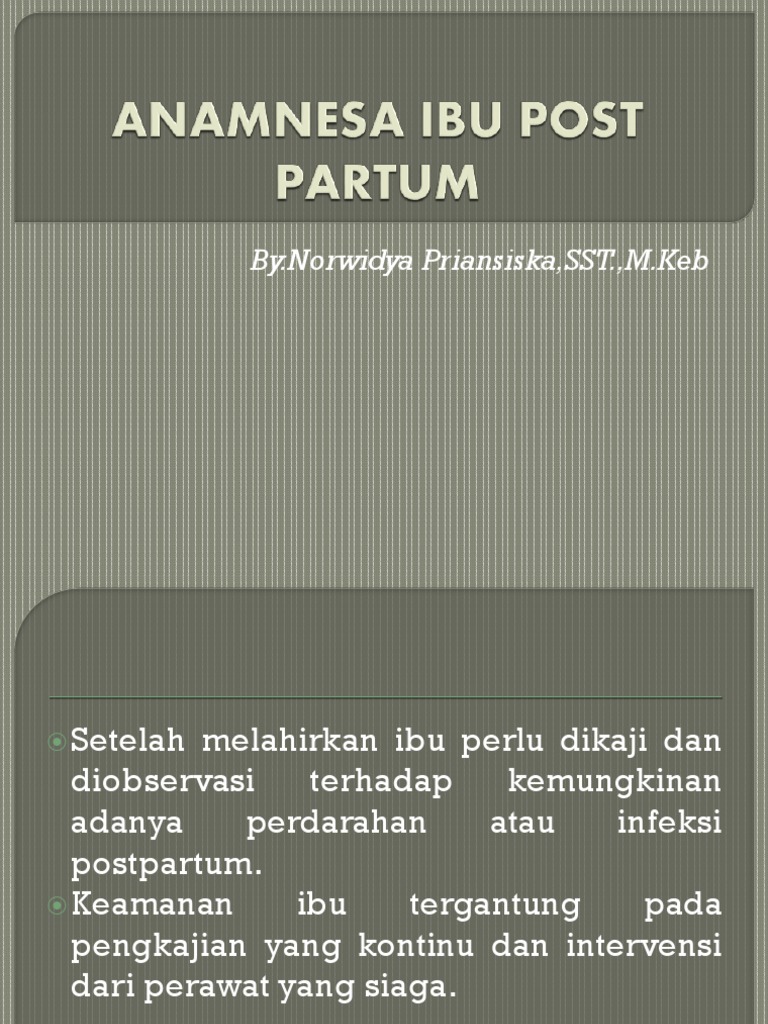 ANAMNESA IBU POST PARTUM

By.Norwidya Priansiska,SST.,M.Keb

Setelah melahirkan ibu perlu dikaji dan diobservasi terhadap kemungkinan adanya perdarahan atau infeksi postpartum.

Keamanan ibu tergantung pada pengkajian yang kontinu dan intervensi dari perawat yang siaga.